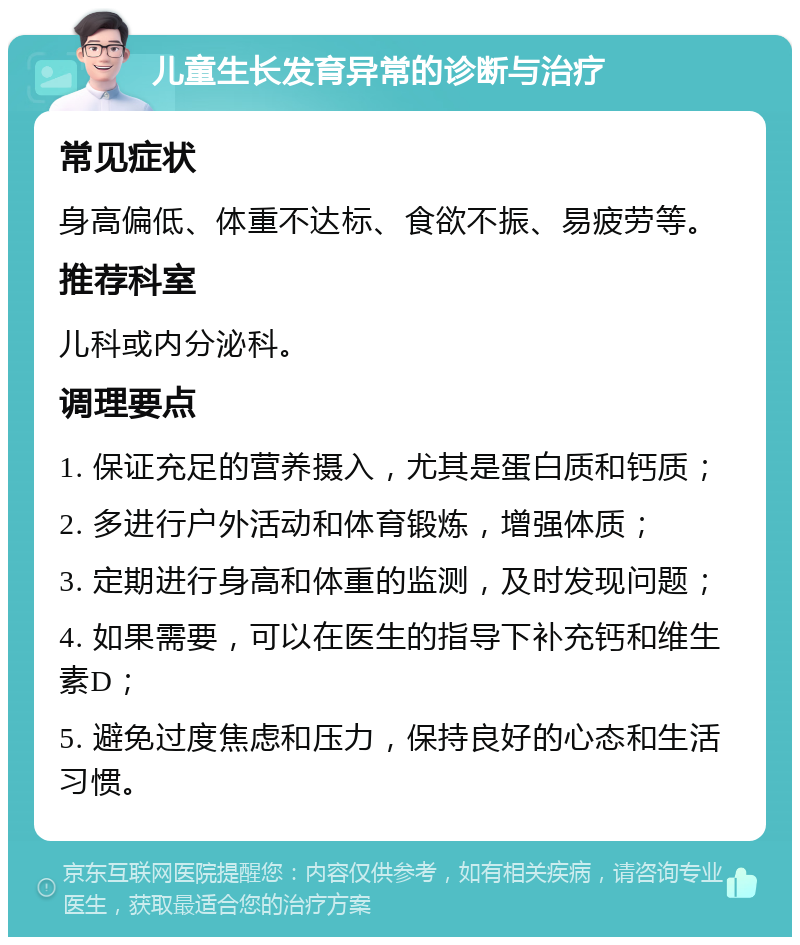 儿童生长发育异常的诊断与治疗

常见症状

身高偏低、体重不达标、食欲不振、易疲劳等。

推荐科室

儿科或内分泌科。

调理要点

1. 保证充足的营养摄入，尤其是蛋白质和钙质；

2. 多进行户外活动和体育锻炼，增强体质；

3. 定期进行身高和体重的监测，及时发现问题；

4. 如果需要，可以在医生的指导下补充钙和维生素D；

5. 避免过度焦虑和压力，保持良好的心态和生活习惯。

京东互联网医院提醒您：内容仅供参考，如有相关疾病，请咨询专业医生，获取最适合您的治疗方案